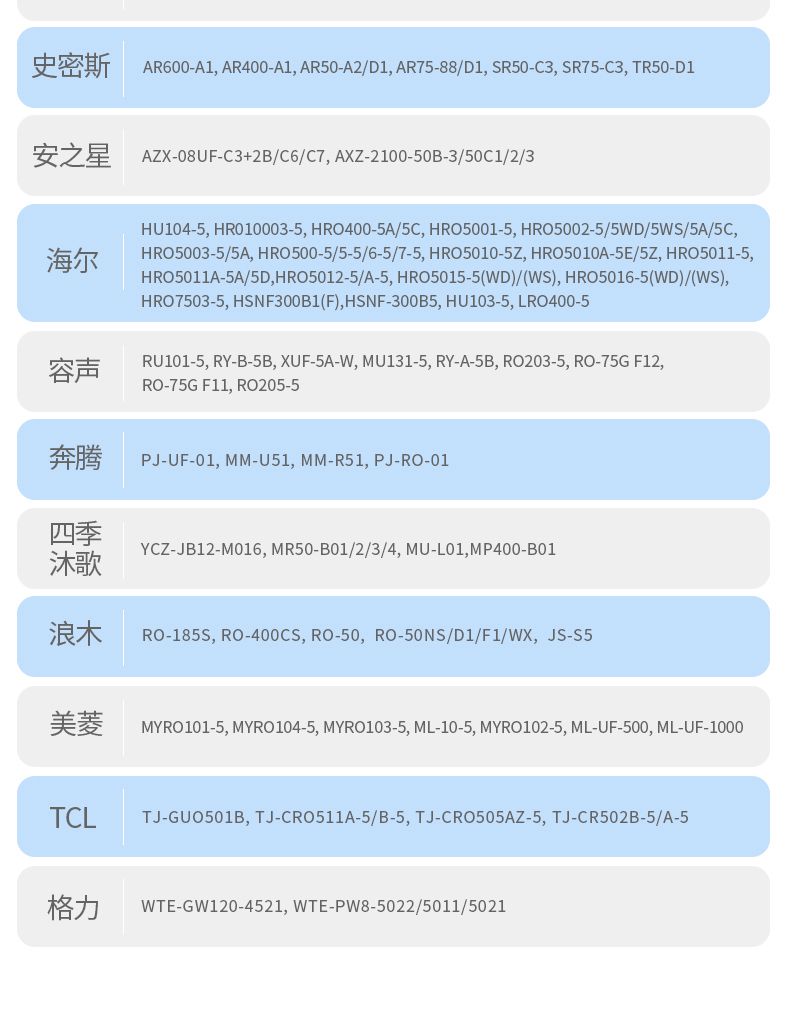 | | |
|---|---|
| 史密斯 | AR600-A1, AR400-A1, AR50-A2/D1, AR75-88/D1, SR50-C3, SR75-C3, TR50-D1 |
| 安之星 | AZX-08UF-C3+2B/C6/C7, AXZ-2100-50B-3/50C1/2/3 |
| 海尔 | HU104-5, HR010003-5, HRO400-5A/5C, HRO5001-5, HRO5002-5/5WD/5WS/5A/5C, HRO5003-5/5A, HRO500-5/5-5/6-5/7-5, HRO5010-5Z, HRO5010A-5E/5Z, HRO5011-5, HRO5011A-5A/5D,HRO5012-5/A-5, HRO5015-5(WD)/(WS), HRO5016-5(WD)/(WS), HRO7503-5, HSNF300B1(F),HSNF-300B5, HU103-5, LRO400-5 |
| 容声 | RU101-5, RY-B-5B, XUF-5A-W, MU131-5, RY-A-5B, RO203-5, RO-75G F12, RO-75G F11, RO205-5 |
| 奔腾 | PJ-UF-01, MM-U51, MM-R51, PJ-RO-01 |
| 四季沐歌 | YCZ-JB12-M016, MR50-B01/2/3/4, MU-L01,MP400-B01 |
| 浪木 | RO-185S, RO-400CS, RO-50, RO-50NS/D1/F1/WX, JS-S5 |
| 美菱 | MYRO101-5, MYRO104-5, MYRO103-5, ML-10-5, MYRO102-5, ML-UF-500, ML-UF-1000 |
| TCL | TJ-GUO501B, TJ-CRO511A-5/B-5, TJ-CRO505AZ-5, TJ-CR502B-5/A-5 |
| 格力 | WTE-GW120-4521, WTE-PW8-5022/5011/5021 |